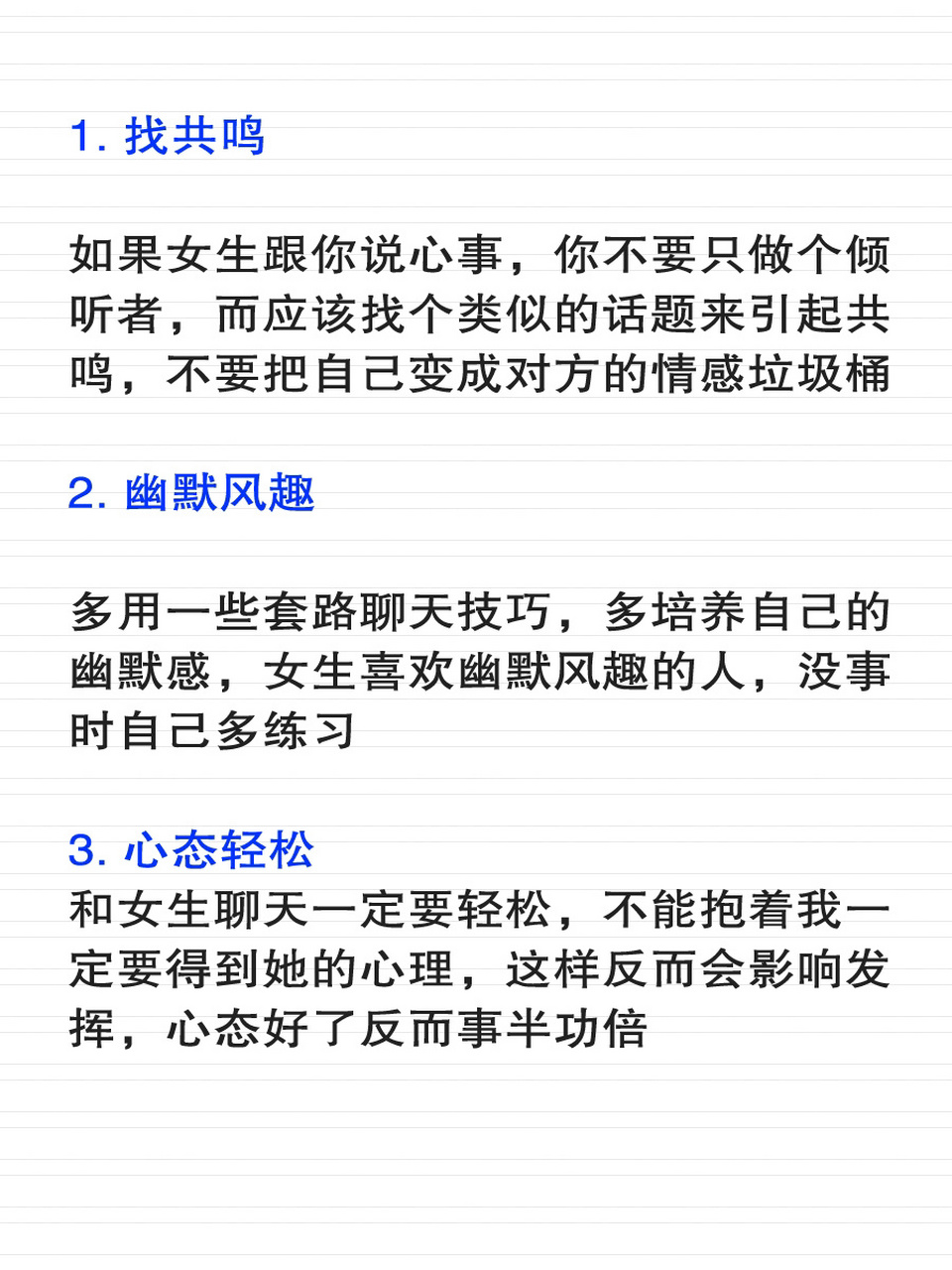 1. 找共鸣

如果女生跟你说心事，你不要只做个倾听者，而应该找个类似的话题来引起共鸣，不要把自己变成对方的情感垃圾桶

2. 幽默风趣

多用一些套路聊天技巧，多培养自己的幽默感，女生喜欢幽默风趣的人，没事时自己多练习

3. 心态轻松
和女生聊天一定要轻松，不能抱着我一定要得到她的心理，这样反而会影响发挥，心态好了反而事半功倍